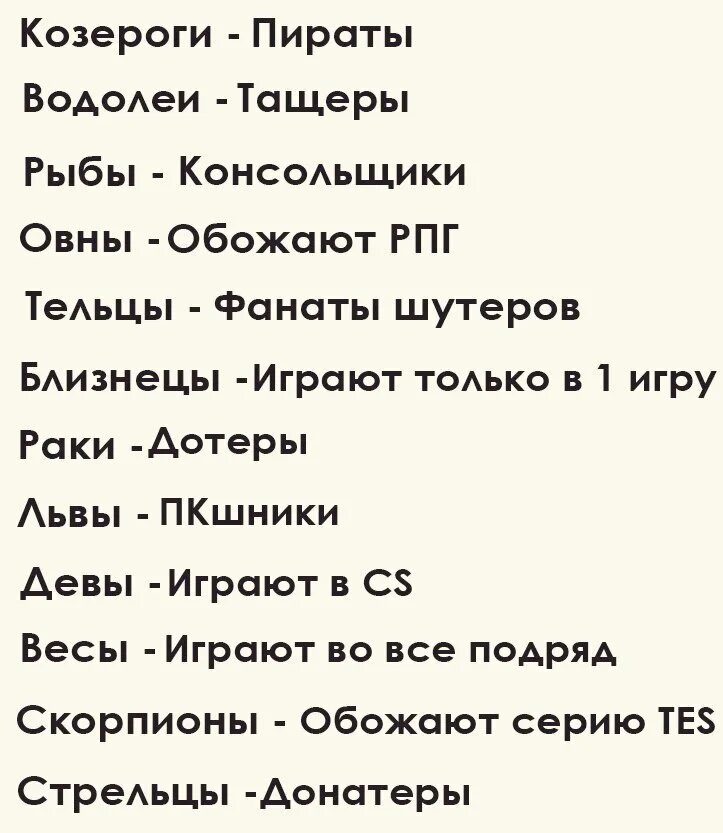 Козероги - Пираты
Водолеи - Тащеры
Рыбы - Консольщики
Овны - Обожают РПГ
Тельцы - Фанаты шутеров
Близнецы -Играют только в 1 игру
Раки -Дотеры
Львы - ПКшники
Девы - Играют в CS
Весы - Играют во все подряд
Скорпионы - Обожают серию TES
Стрельцы -Донатеры